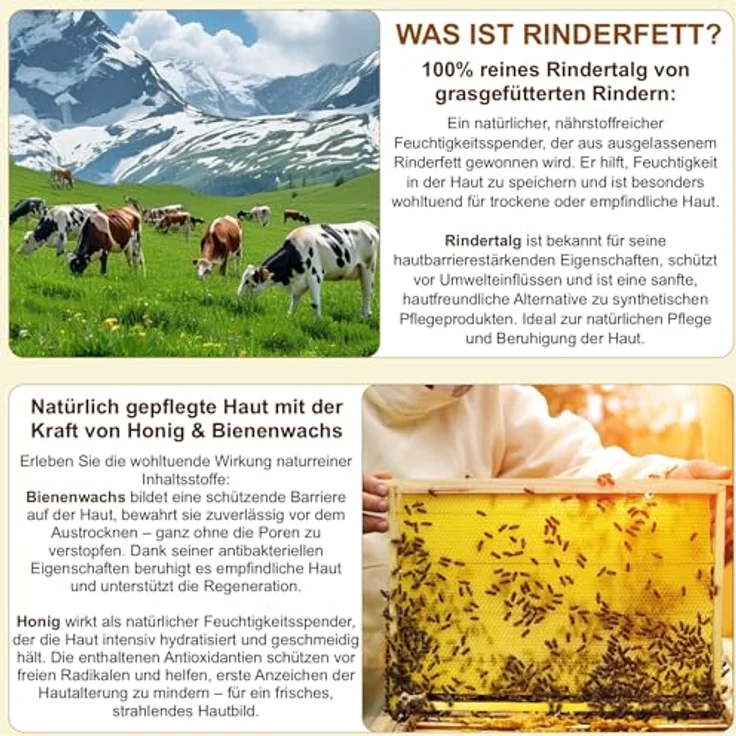 WAS IST RINDERFETT?

100% reines Rindertalg von grasgefütterten Rindern:

Ein natürlicher, nährstoffreicher Feuchtigkeitsspender, der aus ausgelassenem Rinderfett gewonnen wird. Er hilft, Feuchtigkeit in der Haut zu speichern und ist besonders wohltuend für trockene oder empfindliche Haut.

Rindertalg ist bekannt für seine hautbarrierestärkenden Eigenschaften, schützt vor Umwelteinflüssen und ist eine sanfte, hautfreundliche Alternative zu synthetischen Pflegeprodukten. Ideal zur natürlichen Pflege und Beruhigung der Haut.

Natürlich gepflegte Haut mit der Kraft von Honig & Bienenwachs

Erleben Sie die wohltuende Wirkung naturreiner Inhaltsstoffe:
Bienenwachs bildet eine schützende Barriere auf der Haut, bewahrt sie zuverlässig vor dem Austrocknen – ganz ohne die Poren zu verstopfen. Dank seiner antibakteriellen Eigenschaften beruhigt es empfindliche Haut und unterstützt die Regeneration.

Honig wirkt als natürlicher Feuchtigkeitsspender, der die Haut intensiv hydratisiert und geschmeidig hält. Die enthaltenen Antioxidantien schützen vor freien Radikalen und helfen, erste Anzeichen der Hautalterung zu mindern – für ein frisches, strahlendes Hautbild.